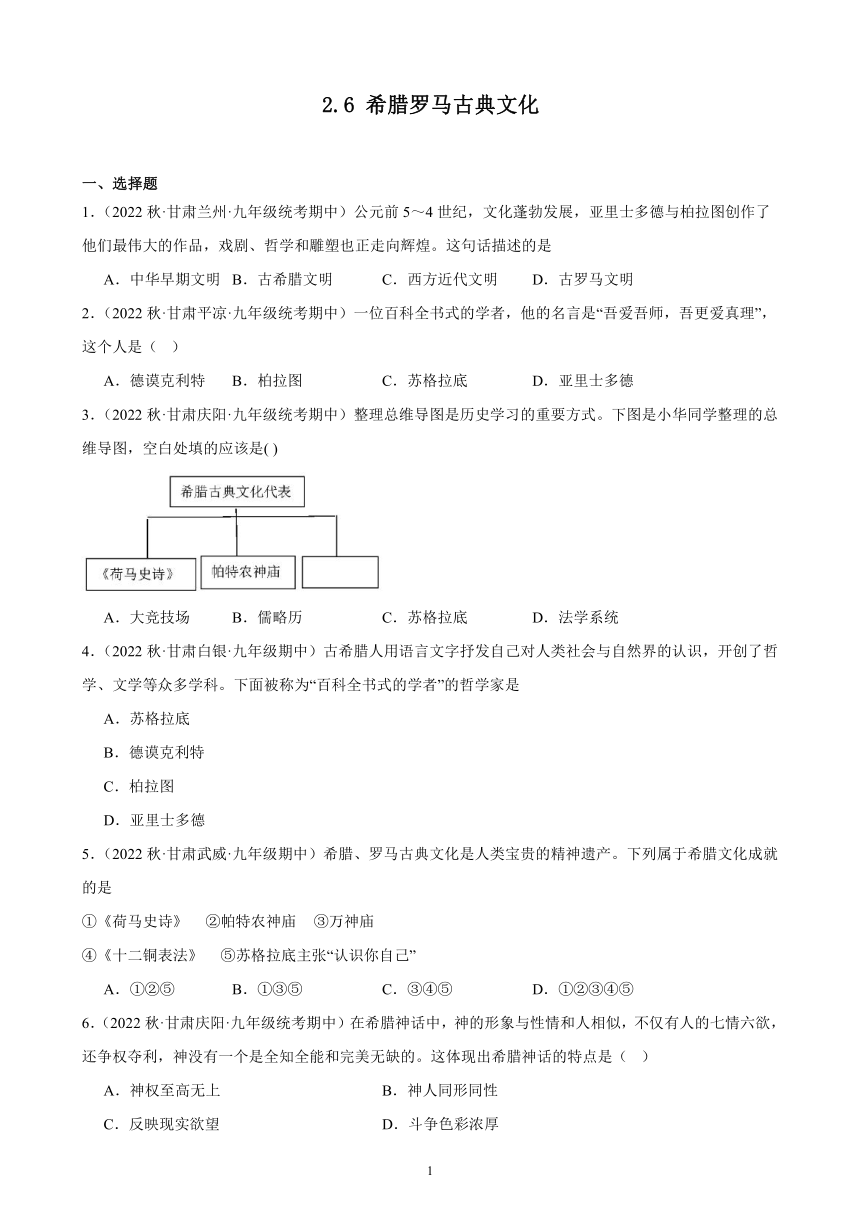 2.6 希腊罗马古典文化

一、选择题

1.（2022 秋·甘肃兰州·九年级统考期中）公元前 5～4 世纪，文化蓬勃发展，亚里士多德与柏拉图创作了他们最伟大的作品，戏剧、哲学和雕塑也正走向辉煌。这句话描述的是

A．中华早期文明 B．古希腊文明 C．西方近代文明 D．古罗马文明

2.（2022 秋·甘肃平凉·九年级统考期中）一位百科全书式的学者，他的名言是“吾爱吾师，吾更爱真理”，这个人是（ ）

A．德谟克利特 B．柏拉图 C．苏格拉底 D．亚里士多德

3.（2022 秋·甘肃庆阳·九年级统考期中）整理总维导图是历史学习的重要方式。下图是小华同学整理的总维导图，空白处填的应该是( )

希腊古典文化代表

《荷马史诗》

帕特农神庙

A．大竞技场 B．儒略历 C．苏格拉底 D．法学系统

4.（2022 秋·甘肃白银·九年级期中）古希腊人用语言文字抒发自己对人类社会与自然界的认识，开创了哲学、文学等众多学科。下面被称为“百科全书式的学者”的哲学家是

A．苏格拉底

B．德谟克利特

C．柏拉图

D．亚里士多德

5.（2022 秋·甘肃武威·九年级期中）希腊、罗马古典文化是人类宝贵的精神遗产。下列属于希腊文化成就的是

①《荷马史诗》 ②帕特农神庙 ③万神庙

④《十二铜表法》 ⑤苏格拉底主张“认识你自己”

A．①②⑤ B．①③⑤ C．③④⑤ D．①②③④⑤

6.（2022 秋·甘肃庆阳·九年级统考期中）在希腊神话中，神的形象与性情和人相似，不仅有人的七情六欲，还争权夺利，神没有一个是全知全能和完美无缺的。这体现出希腊神话的特点是（ ）

A．神权至高无上 B．神人同形同性

C．反映现实欲望 D．斗争色彩浓厚

1